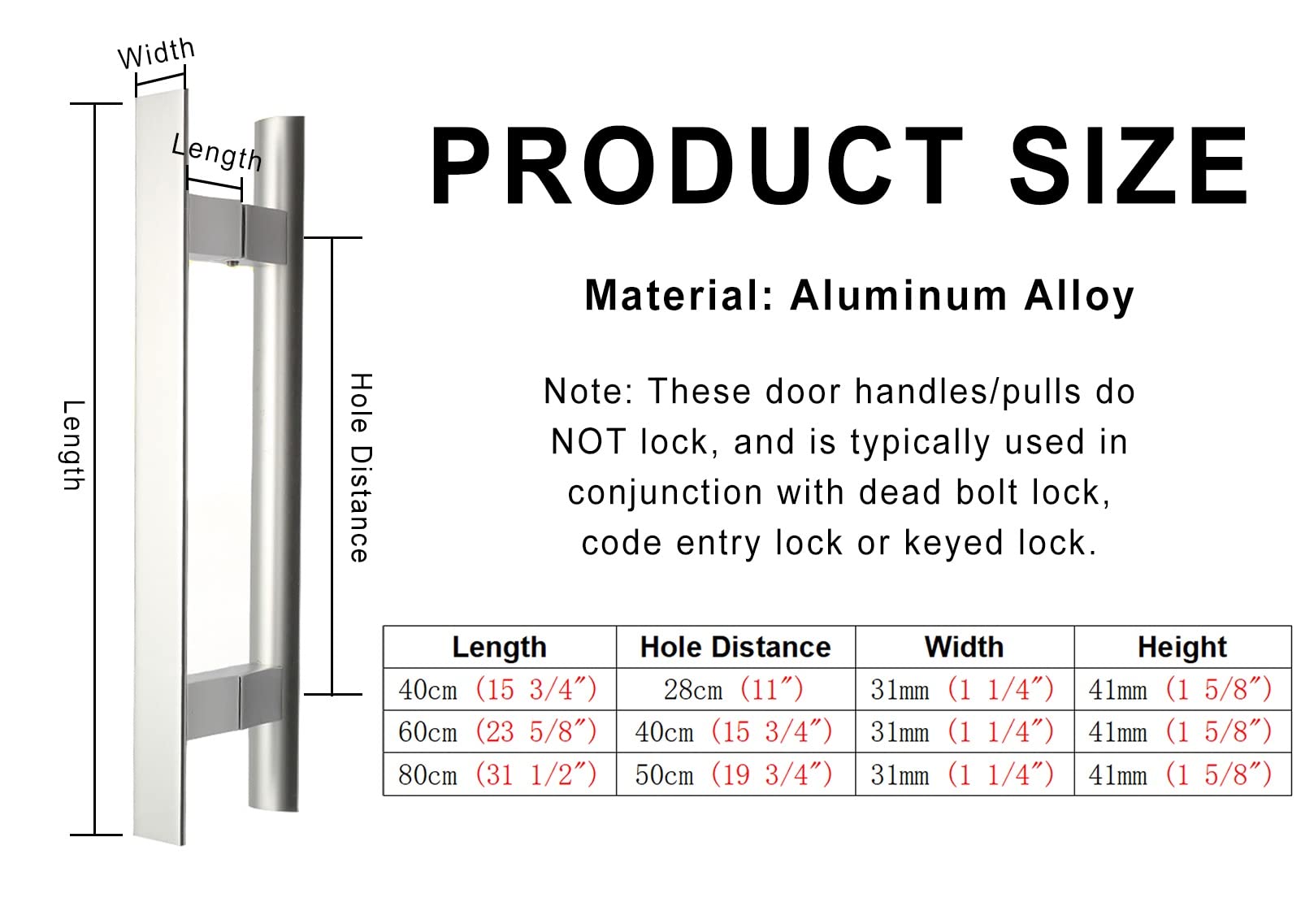 Width

Length

Length

Hole Distance

PRODUCT SIZE

Material: Aluminum Alloy

Note: These door handles/pulls do NOT lock, and is typically used in conjunction with dead bolt lock, code entry lock or keyed lock.

| Length | Hole Distance | Width | Height |
|---|---|---|---|
| 40cm (15 3/4″) | 28cm (11″) | 31mm (1 1/4″) | 41mm (1 5/8″) |
| 60cm (23 5/8″) | 40cm (15 3/4″) | 31mm (1 1/4″) | 41mm (1 5/8″) |
| 80cm (31 1/2″) | 50cm (19 3/4″) | 31mm (1 1/4″) | 41mm (1 5/8″) |